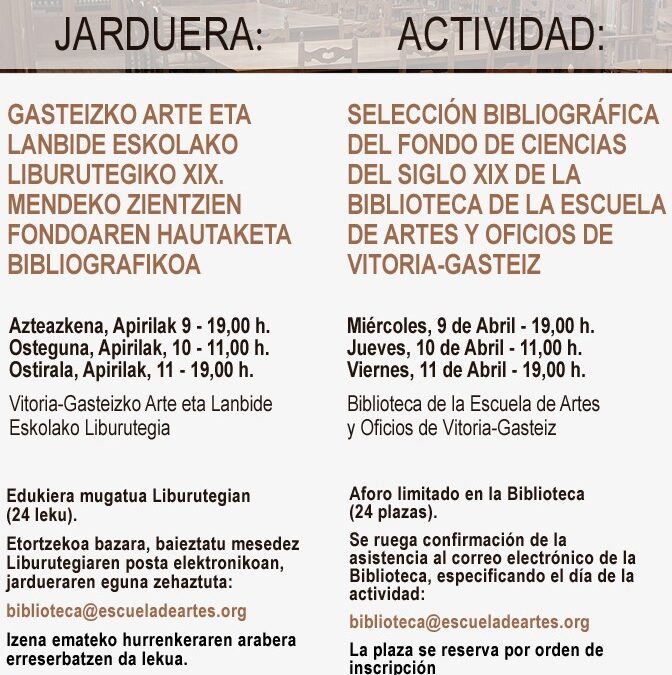 JARDUERA:

GASTEIZKO ARTE ETA LANBIDE ESKOLAKO LIBURUTEGIKO XIX. MENDEKO ZIENTZIEN FONDOAREN HAUTAKETA BIBLIOGRAFIKOA

Azteazkena, Apirilak 9 - 19,00 h.
Osteguna, Apirilak, 10 - 11,00 h.
Ostirala, Apirilak, 11 - 19,00 h.

Vitoria-Gasteizko Arte eta Lanbide Eskolako Liburutegia

Edukiera mugatua Liburutegian (24 leku).

Etortzekoa bazara, baieztatu mesedez Liburutegiaren posta elektronikoan, jardueraren eguna zehaztuta:

biblioteca@escueladeartes.org

Izena emateko hurrenkeraren arabera erreserbatzen da lekua.

ACTIVIDAD:

SELECCIÓN BIBLIOGRÁFICA DEL FONDO DE CIENCIAS DEL SIGLO XIX DE LA BIBLIOTECA DE LA ESCUELA DE ARTES Y OFICIOS DE VITORIA-GASTEIZ

Miércoles, 9 de Abril - 19,00 h.
Jueves, 10 de Abril - 11,00 h.
Viernes, 11 de Abril - 19,00 h.

Biblioteca de la Escuela de Artes y Oficios de Vitoria-Gasteiz

Aforo limitado en la Biblioteca (24 plazas).

Se ruega confirmación de la asistencia al correo electrónico de la Biblioteca, especificando el día de la actividad:

biblioteca@escueladeartes.org

La plaza se reserva por orden de inscripción